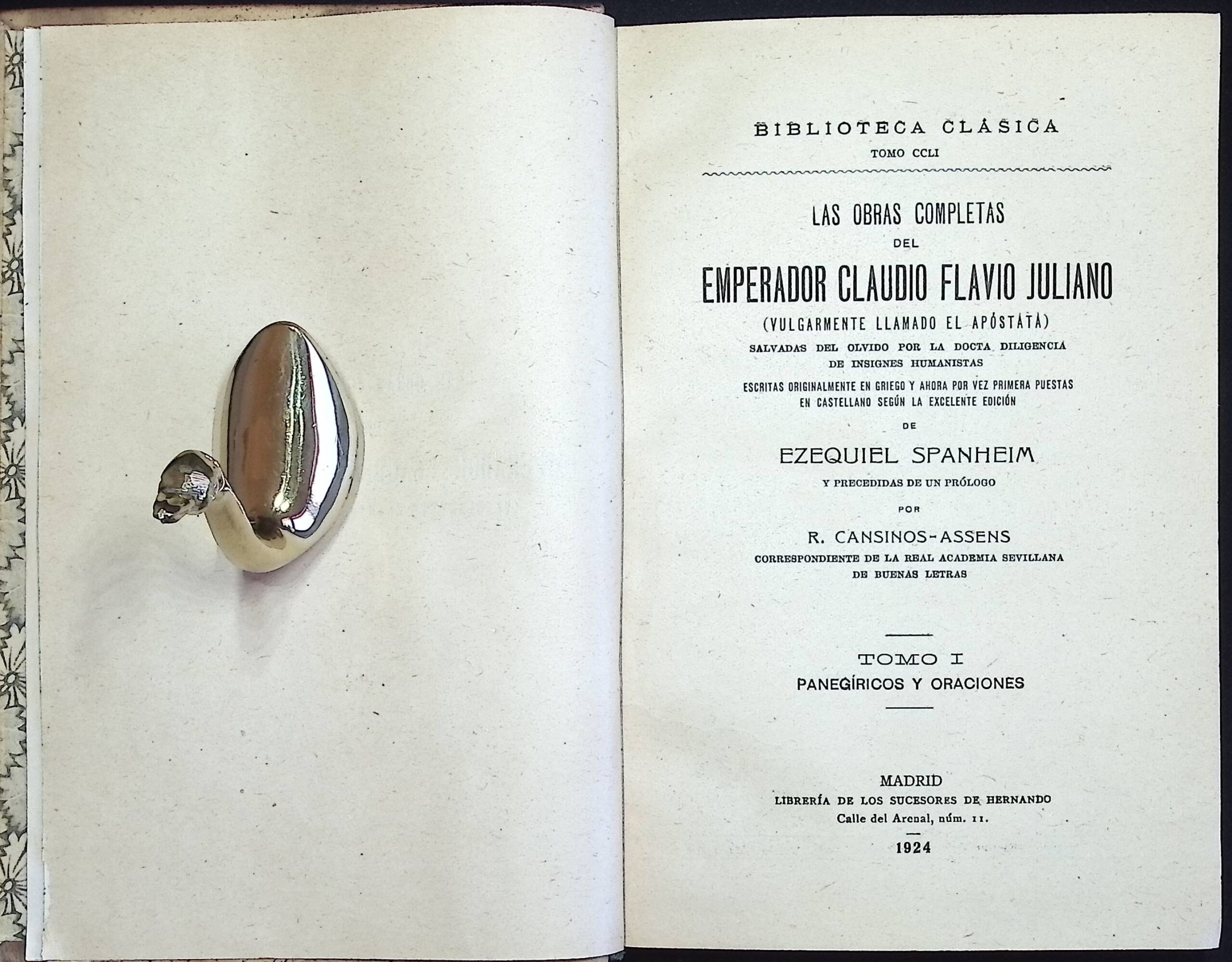 BIBLIOTECA CLÁSICA
TOMO CCLI

LAS OBRAS COMPLETAS
DEL
EMPERADOR CLAUDIO FLAVIO JULIANO
(VULGARMENTE LLAMADO EL APÓSTATA)
SALVADAS DEL OLVIDO POR LA DOCTA DILIGENCIA
DE INSIGNES HUMANISTAS
ESCRITAS ORIGINALMENTE EN GRIEGO Y AHORA POR VEZ PRIMERA PUESTAS
EN CASTELLANO SEGÚN LA EXCELENTE EDICIÓN
DE
EZEQUIEL SPANHEIM
Y PRECEDIDAS DE UN PRÓLOGO
POR
R. CANSINOS-ASSENS
CORRESPONDIENTE DE LA REAL ACADEMIA SEVILLANA
DE BUENAS LETRAS

TOMO I
PANEGÍRICOS Y ORACIONES

MADRID
LIBRERÍA DE LOS SUCESORES DE HERNANDO
Calle del Arenal, núm. 11.
1924